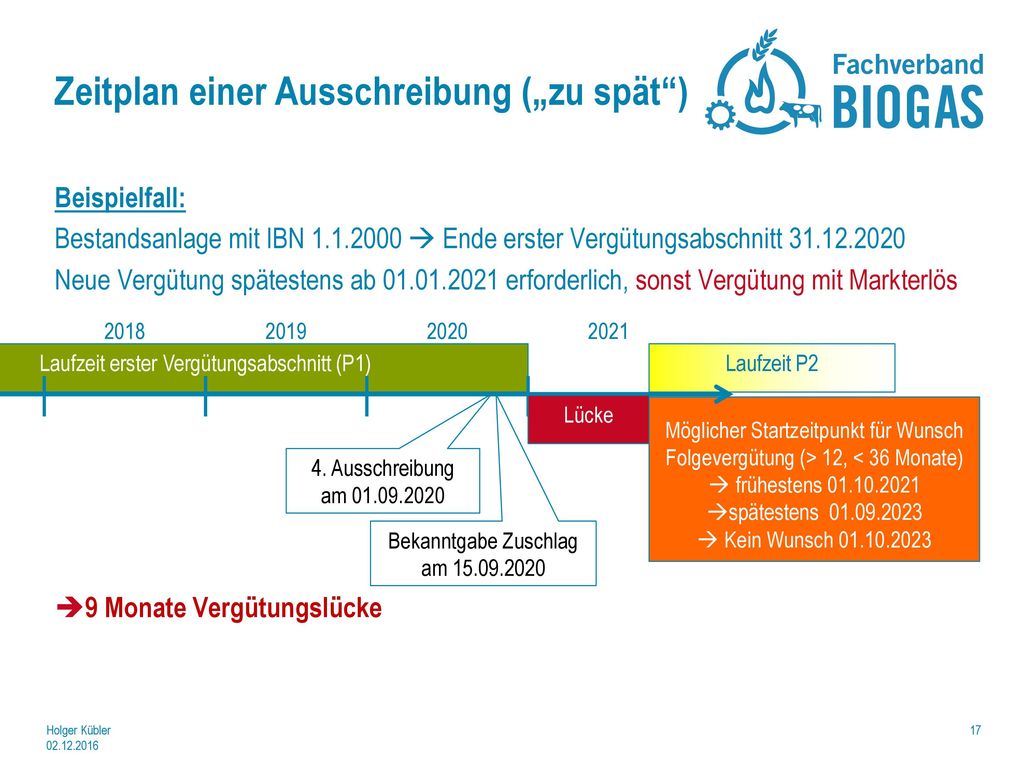 Zeitplan einer Ausschreibung („zu spät“)

Fachverband BIOGAS

Beispielfall:

Bestandsanlage mit IBN 1.1.2000 → Ende erster Vergütungsabschnitt 31.12.2020

Neue Vergütung spätestens ab 01.01.2021 erforderlich, sonst Vergütung mit Markterlös

2018 2019 2020 2021

Laufzeit erster Vergütungsabschnitt (P1)

Laufzeit P2

Lücke

Möglicher Startzeitpunkt für Wunsch Folgevergütung (> 12, < 36 Monate)
→ frühestens 01.10.2021
→spätestens 01.09.2023
→ Kein Wunsch 01.10.2023

4. Ausschreibung am 01.09.2020

Bekanntgabe Zuschlag am 15.09.2020

→9 Monate Vergütungslücke

Holger Kübler
02.12.2016

17